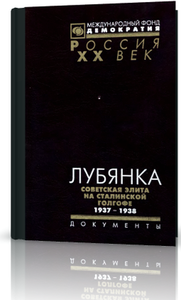 МЕЖДУНАРОДНЫЙ ФОНД
ДЕМОКРАТИЯ

РОССИЯ
XX ВЕК

ЛУБЯНКА
СОВЕТСКАЯ ЭЛИТА НА СТАЛИНСКОЙ ГОЛГОФЕ
1937 – 1938

ДОКУМЕНТЫ